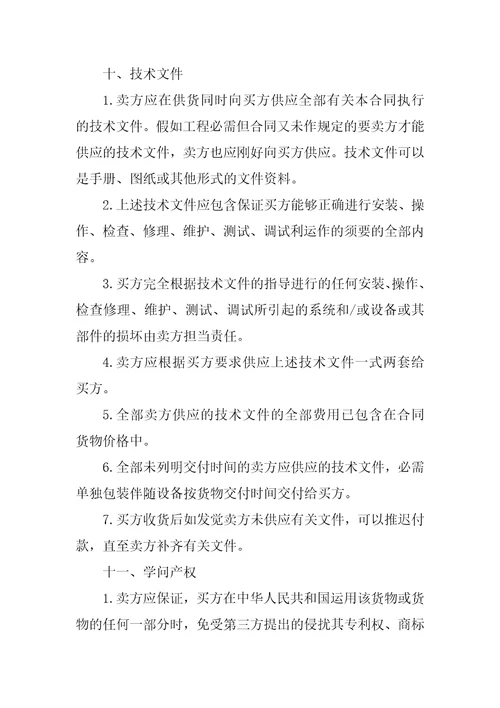 十、技术文件

1.卖方应在供货同时向买方供应全部有关本合同执行的技术文件。假如工程必需但合同又未作规定的要卖方才能供应的技术文件，卖方也应刚好向买方供应。技术文件可以是手册、图纸或其他形式的文件资料。

2.上述技术文件应包含保证买方能够正确进行安装、操作、检查、修理、维护、测试、调试利运作的须要的全部内容。

3.买方完全根据技术文件的指导进行的任何安装、操作、检查修理、维护、测试、调试所引起的系统和/或设备或其部件的损坏由卖方担当责任。

4.卖方应根据买方要求供应上述技术文件一式两套给买方。

5.全部卖方供应的技术文件的全部费用已包含在合同货物价格中。

6.全部未列明交付时间的卖方应供应的技术文件，必需单独包装伴随设备按货物交付时间交付给买方。

7.买方收货后如发觉卖方未供应有关文件，可以推迟付款，直至卖方补齐有关文件。

十一、学问产权

1.卖方应保证，买方在中华人民共和国运用该货物或货物的任何一部分时，免受第三方提出的侵扰其专利权、商标